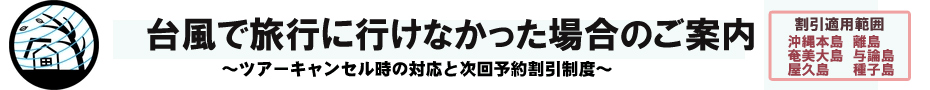 台風で旅行に行けなかった場合のご案内

～ツアーキャンセル時の対応と次回予約割引制度～

割引適用範囲
沖縄本島　離島
奄美大島　与論島
屋久島　種子島